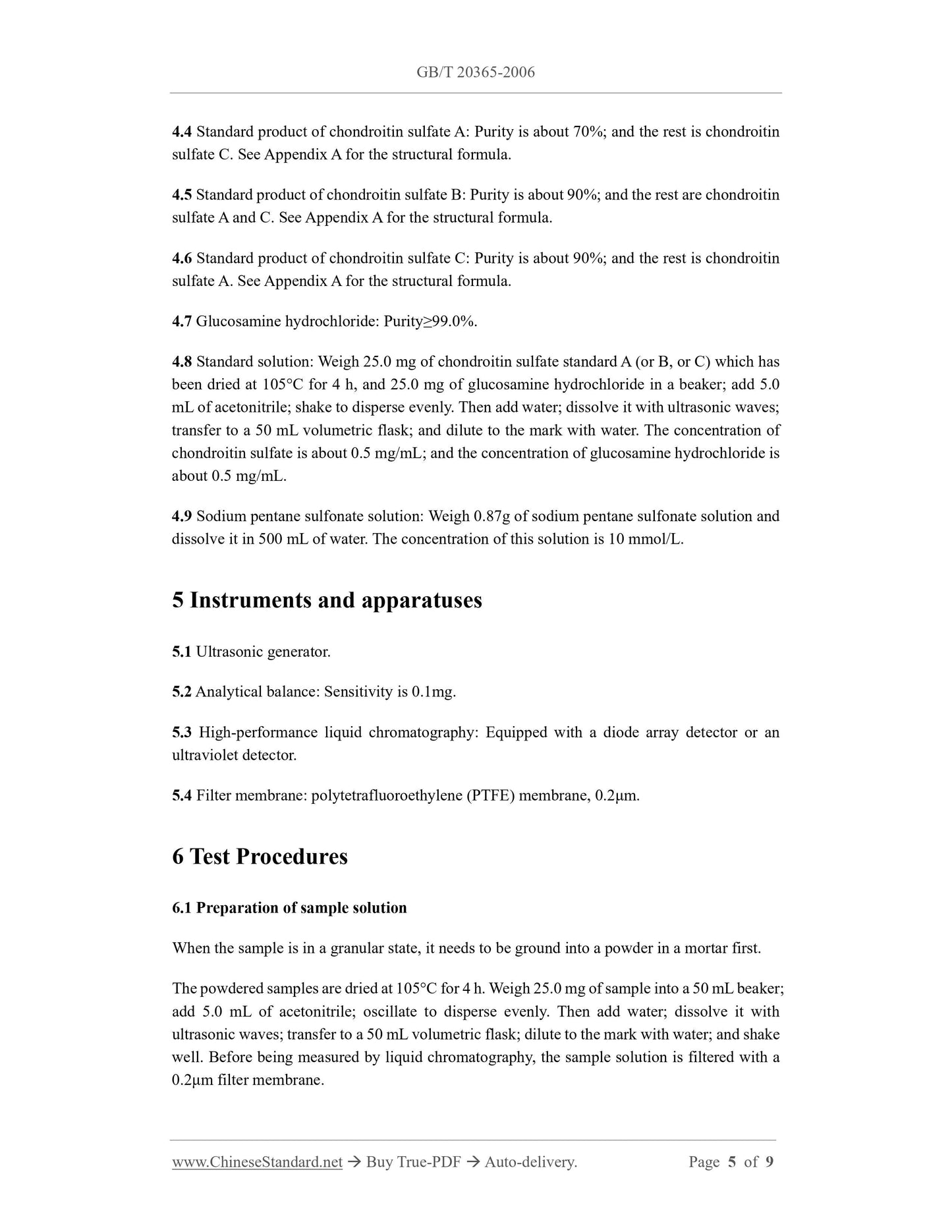 GB/T 20365-2006

4.4 Standard product of chondroitin sulfate A: Purity is about 70%; and the rest is chondroitin sulfate C. See Appendix A for the structural formula.

4.5 Standard product of chondroitin sulfate B: Purity is about 90%; and the rest are chondroitin sulfate A and C. See Appendix A for the structural formula.

4.6 Standard product of chondroitin sulfate C: Purity is about 90%; and the rest is chondroitin sulfate A. See Appendix A for the structural formula.

4.7 Glucosamine hydrochloride: Purity≥99.0%.

4.8 Standard solution: Weigh 25.0 mg of chondroitin sulfate standard A (or B, or C) which has been dried at 105°C for 4 h, and 25.0 mg of glucosamine hydrochloride in a beaker; add 5.0 mL of acetonitrile; shake to disperse evenly. Then add water; dissolve it with ultrasonic waves; transfer to a 50 mL volumetric flask; and dilute to the mark with water. The concentration of chondroitin sulfate is about 0.5 mg/mL; and the concentration of glucosamine hydrochloride is about 0.5 mg/mL.

4.9 Sodium pentane sulfonate solution: Weigh 0.87g of sodium pentane sulfonate solution and dissolve it in 500 mL of water. The concentration of this solution is 10 mmol/L.

5 Instruments and apparatuses

5.1 Ultrasonic generator.

5.2 Analytical balance: Sensitivity is 0.1mg.

5.3 High-performance liquid chromatography: Equipped with a diode array detector or an ultraviolet detector.

5.4 Filter membrane: polytetrafluoroethylene (PTFE) membrane, 0.2μm.

6 Test Procedures

6.1 Preparation of sample solution

When the sample is in a granular state, it needs to be ground into a powder in a mortar first.

The powdered samples are dried at 105°C for 4 h. Weigh 25.0 mg of sample into a 50 mL beaker; add 5.0 mL of acetonitrile; oscillate to disperse evenly. Then add water; dissolve it with ultrasonic waves; transfer to a 50 mL volumetric flask; dilute to the mark with water; and shake well. Before being measured by liquid chromatography, the sample solution is filtered with a 0.2μm filter membrane.

www.ChineseStandard.net → Buy True-PDF → Auto-delivery. Page 5 of 9